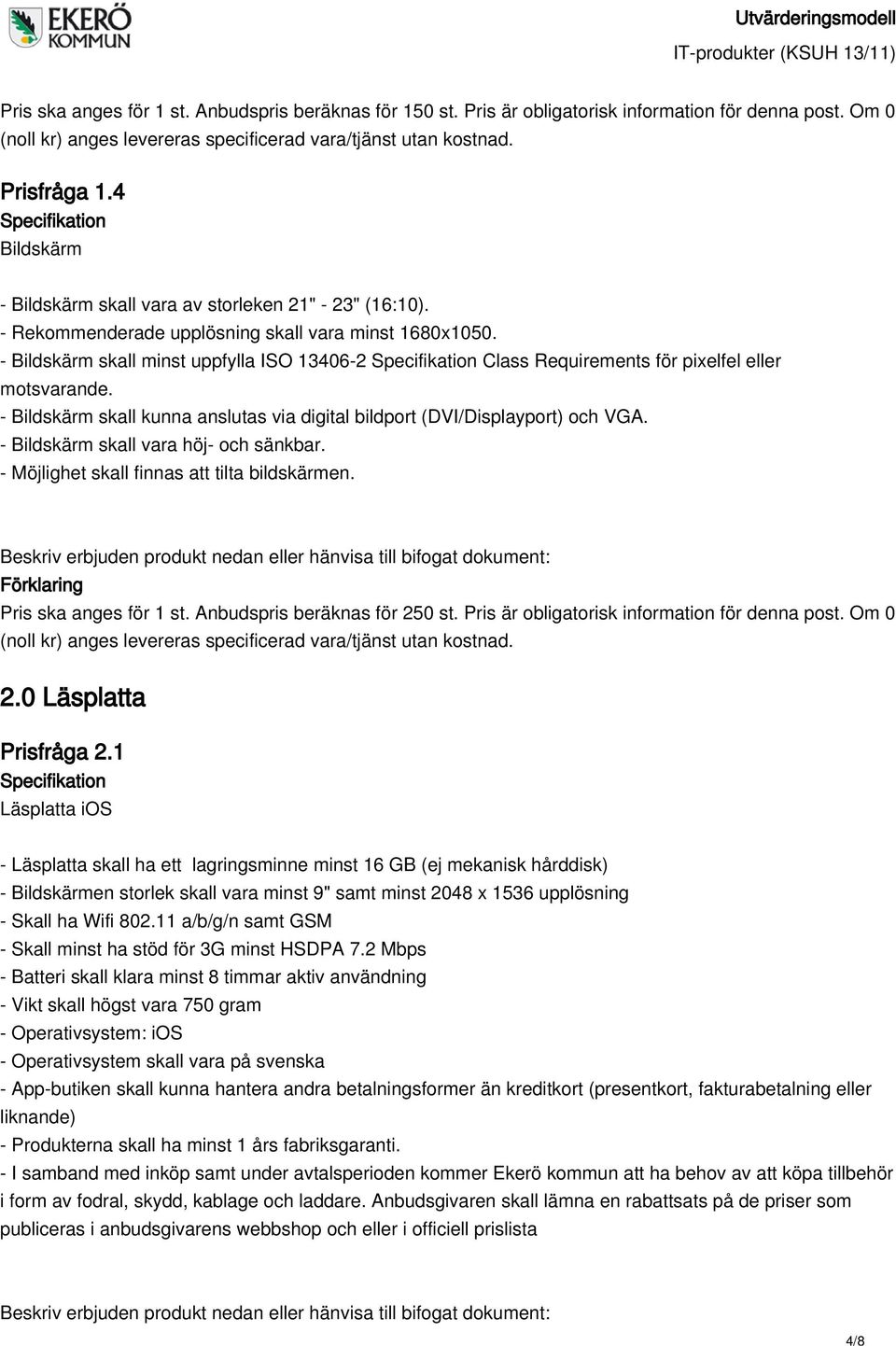 EKERÖ KOMMUN

Utvärderingsmodell
IT-produkter (KSUH 13/11)

Pris ska anges för 1 st. Anbudspris beräknas för 150 st. Pris är obligatorisk information för denna post. Om 0 (noll kr) anges levereras specificerad vara/tjänst utan kostnad.

Prisfråga 1.4
Specifikation
Bildskärm

- Bildskärm skall vara av storleken 21" - 23" (16:10).
- Rekommenderade upplösning skall vara minst 1680x1050.
- Bildskärm skall minst uppfylla ISO 13406-2 Specifikation Class Requirements för pixelfel eller motsvarande.
- Bildskärm skall kunna anslutas via digital bildport (DVI/Displayport) och VGA.
- Bildskärm skall vara höj- och sänkbar.
- Möjlighet skall finnas att tilta bildskärmen.

Beskriv erbjuden produkt nedan eller hänvisa till bifogat dokument:
Förklaring
Pris ska anges för 1 st. Anbudspris beräknas för 250 st. Pris är obligatorisk information för denna post. Om 0 (noll kr) anges levereras specificerad vara/tjänst utan kostnad.

2.0 Läsplatta

Prisfråga 2.1
Specifikation
Läsplatta iOS

- Läsplatta skall ha ett lagringsminne minst 16 GB (ej mekanisk hårddisk)
- Bildskärmen storlek skall vara minst 9" samt minst 2048 x 1536 upplösning
- Skall ha Wifi 802.11 a/b/g/n samt GSM
- Skall minst ha stöd för 3G minst HSDPA 7.2 Mbps
- Batteri skall klara minst 8 timmar aktiv användning
- Vikt skall högst vara 750 gram
- Operativsystem: iOS
- Operativsystem skall vara på svenska
- App-butiken skall kunna hantera andra betalningsformer än kreditkort (presentkort, fakturabetalning eller liknande)
- Produkterna skall ha minst 1 års fabriksgaranti.
- I samband med inköp samt under avtalsperioden kommer Ekerö kommun att ha behov av att köpa tillbehör i form av fodral, skydd, kablage och laddare. Anbudsgivaren skall lämna en rabattsats på de priser som publiceras i anbudsgivarens webbshop och eller i officiell prislista

Beskriv erbjuden produkt nedan eller hänvisa till bifogat dokument:

4/8